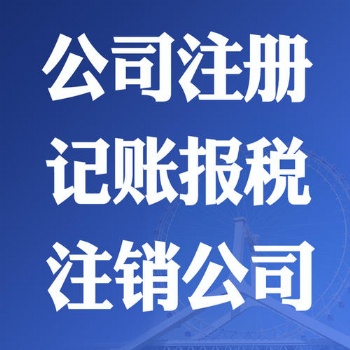 公司注册
记账报税
注销公司